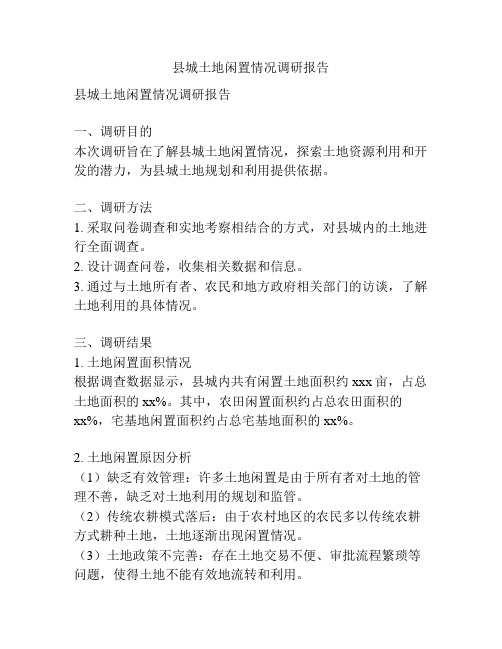 县城土地闲置情况调研报告

县城土地闲置情况调研报告

一、调研目的
本次调研旨在了解县城土地闲置情况，探索土地资源利用和开发的潜力，为县城土地规划和利用提供依据。

二、调研方法
1. 采取问卷调查和实地考察相结合的方式，对县城内的土地进行全面调查。
2. 设计调查问卷，收集相关数据和信息。
3. 通过与土地所有者、农民和地方政府相关部门的访谈，了解土地利用的具体情况。

三、调研结果
1. 土地闲置面积情况
根据调查数据显示，县城内共有闲置土地面积约 xxx 亩，占总土地面积的 xx%。其中，农田闲置面积约占总农田面积的 xx%，宅基地闲置面积约占总宅基地面积的 xx%。

2. 土地闲置原因分析
（1）缺乏有效管理：许多土地闲置是由于所有者对土地的管理不善，缺乏对土地利用的规划和监管。
（2）传统农耕模式落后：由于农村地区的农民多以传统农耕方式耕种土地，土地逐渐出现闲置情况。
（3）土地政策不完善：存在土地交易不便、审批流程繁琐等问题，使得土地不能有效地流转和利用。